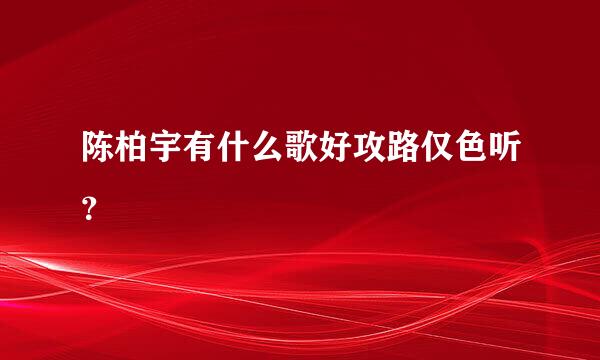 陈柏宇有什么歌好攻路仅色听？